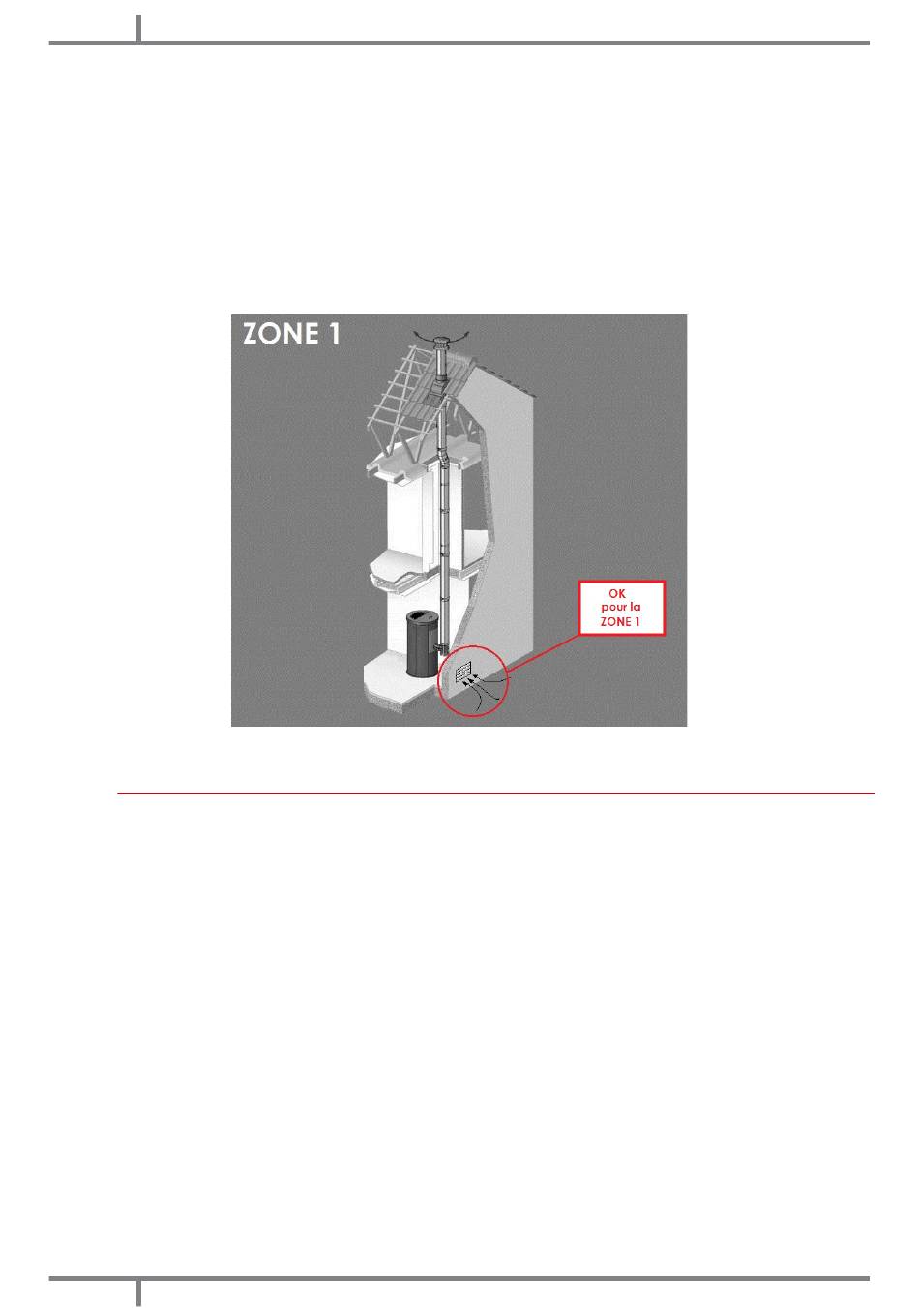 ZONE 1

OK
pour la
ZONE 1